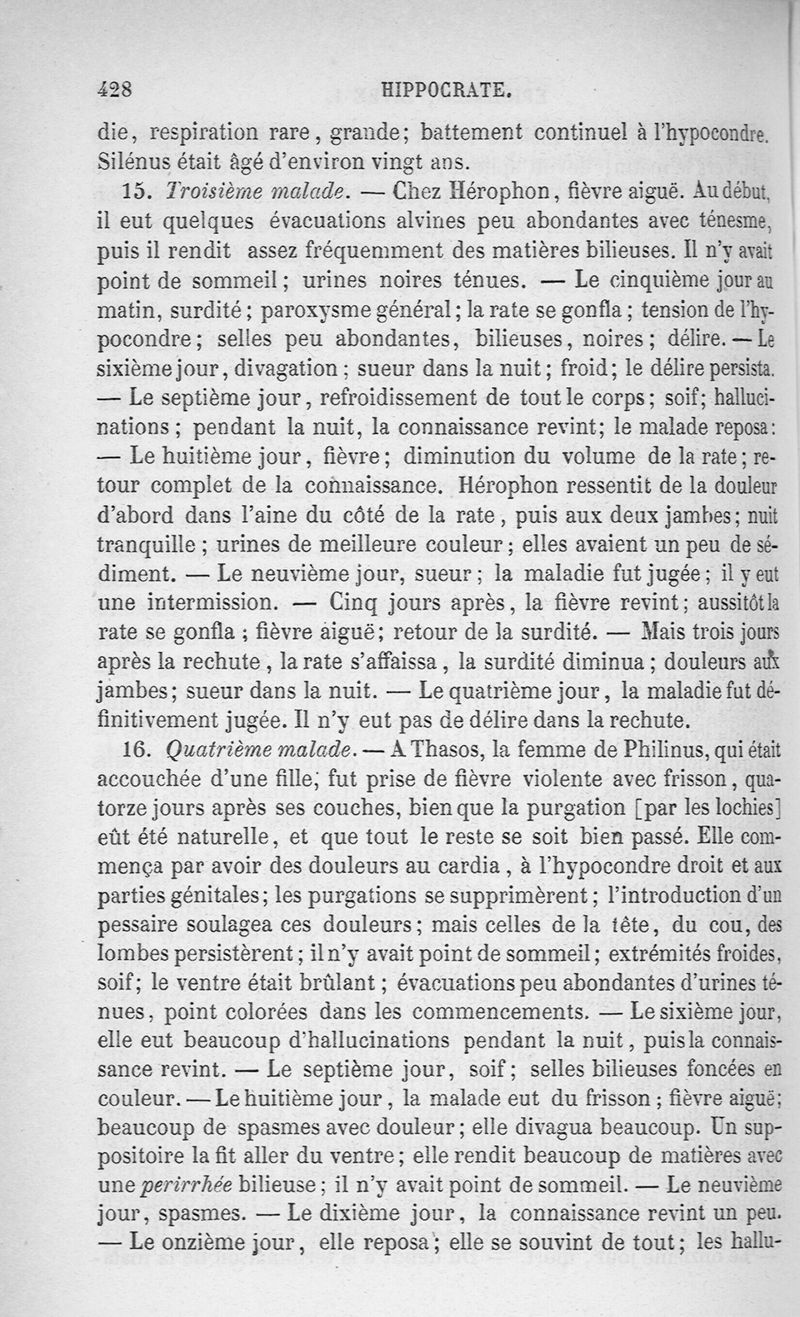 428 HIPPOCRATE.

die, respiration rare, grande; battement continuel à l'hypocondre. Silénus était âgé d'environ vingt ans.

15. Troisième malade. — Chez Hérophon, fièvre aiguë. Au début, il eut quelques évacuations alvines peu abondantes avec ténesme, puis il rendit assez fréquemment des matières bilieuses. Il n'y avait point de sommeil; urines noires ténues. — Le cinquième jour au matin, surdité; paroxysme général; la rate se gonfla; tension de l'hypocondre; selles peu abondantes, bilieuses, noires; délire. — Le sixième jour, divagation; sueur dans la nuit; froid; le délire persista. — Le septième jour, refroidissement de tout le corps; soif; hallucinations; pendant la nuit, la connaissance revint; le malade reposa: — Le huitième jour, fièvre; diminution du volume de la rate; retour complet de la connaissance. Hérophon ressentit de la douleur d'abord dans l'aine du côté de la rate, puis aux deux jambes; nuit tranquille; urines de meilleure couleur; elles avaient un peu de sédiment. — Le neuvième jour, sueur; la maladie fut jugée; il y eut une intermission. — Cinq jours après, la fièvre revint; aussitôt la rate se gonfla; fièvre aiguë; retour de la surdité. — Mais trois jours après la rechute, la rate s'affaissa, la surdité diminua; douleurs aux jambes; sueur dans la nuit. — Le quatrième jour, la maladie fut définitivement jugée. Il n'y eut pas de délire dans la rechute.

16. Quatrième malade. — A Thasos, la femme de Philinus, qui était accouchée d'une fille, fut prise de fièvre violente avec frisson, quatorze jours après ses couches, bien que la purgation [par les lochies] eût été naturelle, et que tout le reste se soit bien passé. Elle commença par avoir des douleurs au cardia, à l'hypocondre droit et aux parties génitales; les purgations se supprimèrent; l'introduction d'un pessaire soulagea ces douleurs; mais celles de la tête, du cou, des lombes persistèrent; il n'y avait point de sommeil; extrémités froides, soif; le ventre était brûlant; évacuations peu abondantes d'urines ténues, point colorées dans les commencements. — Le sixième jour, elle eut beaucoup d'hallucinations pendant la nuit, puis la connaissance revint. — Le septième jour, soif; selles bilieuses foncées en couleur. — Le huitième jour, la malade eut du frisson; fièvre aiguë; beaucoup de spasmes avec douleur; elle divagua beaucoup. Un suppositoire la fit aller du ventre; elle rendit beaucoup de matières avec une perirrhée bilieuse; il n'y avait point de sommeil. — Le neuvième jour, spasmes. — Le dixième jour, la connaissance revint un peu. — Le onzième jour, elle reposa; elle se souvint de tout; les hallu-